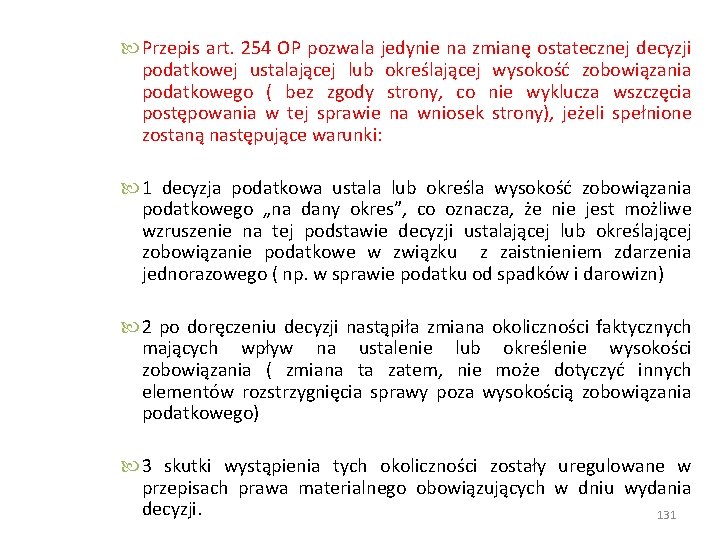 Przepis art. 254 OP pozwala jedynie na zmianę ostatecznej decyzji podatkowej ustalającej lub określającej wysokość zobowiązania podatkowego ( bez zgody strony, co nie wyklucza wszczęcia postępowania w tej sprawie na wniosek strony), jeżeli spełnione zostaną następujące warunki:

1 decyzja podatkowa ustala lub określa wysokość zobowiązania podatkowego „na dany okres”, co oznacza, że nie jest możliwe wzruszenie na tej podstawie decyzji ustalającej lub określającej zobowiązanie podatkowe w związku z zaistnieniem zdarzenia jednorazowego ( np. w sprawie podatku od spadków i darowizn)

2 po doręczeniu decyzji nastąpiła zmiana okoliczności faktycznych mających wpływ na ustalenie lub określenie wysokości zobowiązania ( zmiana ta zatem, nie może dotyczyć innych elementów rozstrzygnięcia sprawy poza wysokością zobowiązania podatkowego)

3 skutki wystąpienia tych okoliczności zostały uregulowane w przepisach prawa materialnego obowiązujących w dniu wydania decyzji.

131